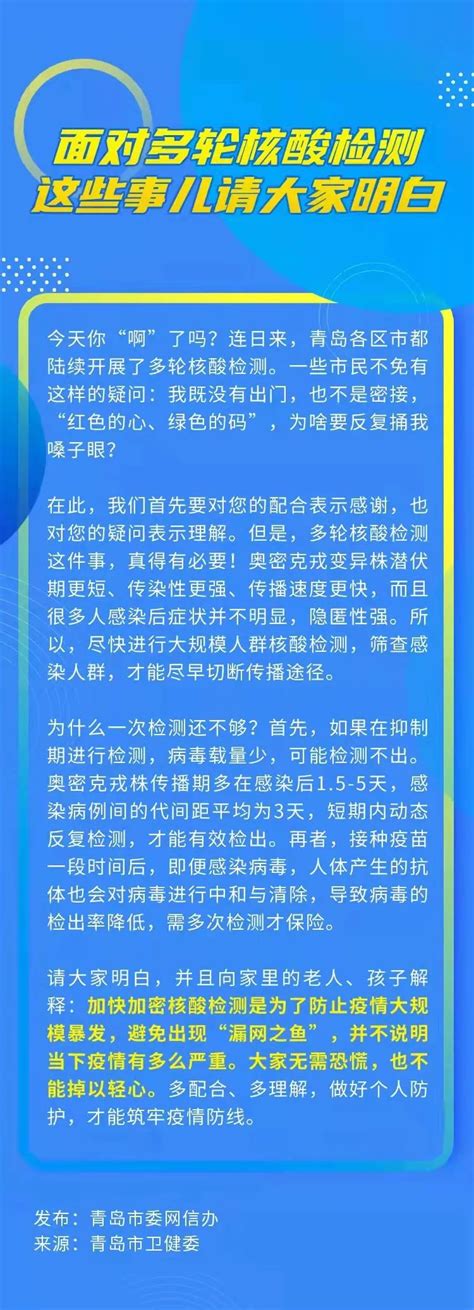 面对多轮核酸检测
这些事儿请大家明白

今天你“啊”了吗？连日来，青岛各区市都陆续开展了多轮核酸检测。一些市民不免有这样的疑问：我既没有出门，也不是密接，“红色的心、绿色的码”，为啥要反复捅我嗓子眼？

在此，我们首先要对您的配合表示感谢，也对您的疑问表示理解。但是，多轮核酸检测这件事，真得有必要！奥密克戎变异株潜伏期更短、传染性更强、传播速度更快，而且很多人感染后症状并不明显，隐匿性强。所以，尽快进行大规模人群核酸检测，筛查感染人群，才能尽早切断传播途径。

为什么一次检测还不够？首先，如果在抑制期进行检测，病毒载量少，可能检测不出。奥密克戎株传播期多在感染后1.5-5天，感染病例间的代间距平均为3天，短期内动态反复检测，才能有效检出。再者，接种疫苗一段时间后，即便感染病毒，人体产生的抗体也会对病毒进行中和与清除，导致病毒的检出率降低，需多次检测才保险。

请大家明白，并且向家里的老人、孩子解释：加快加密核酸检测是为了防止疫情大规模暴发，避免出现“漏网之鱼”，并不说明当下疫情有多么严重。大家无需恐慌，也不能掉以轻心。多配合、多理解，做好个人防护，才能筑牢疫情防线。

发布：青岛市委网信办
来源：青岛市卫健委